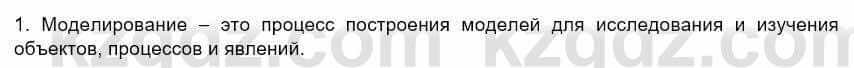 1. Моделирование – это процесс построения моделей для исследования и изучения объектов, процессов и явлений.

kzgdz.com kzgdz.com